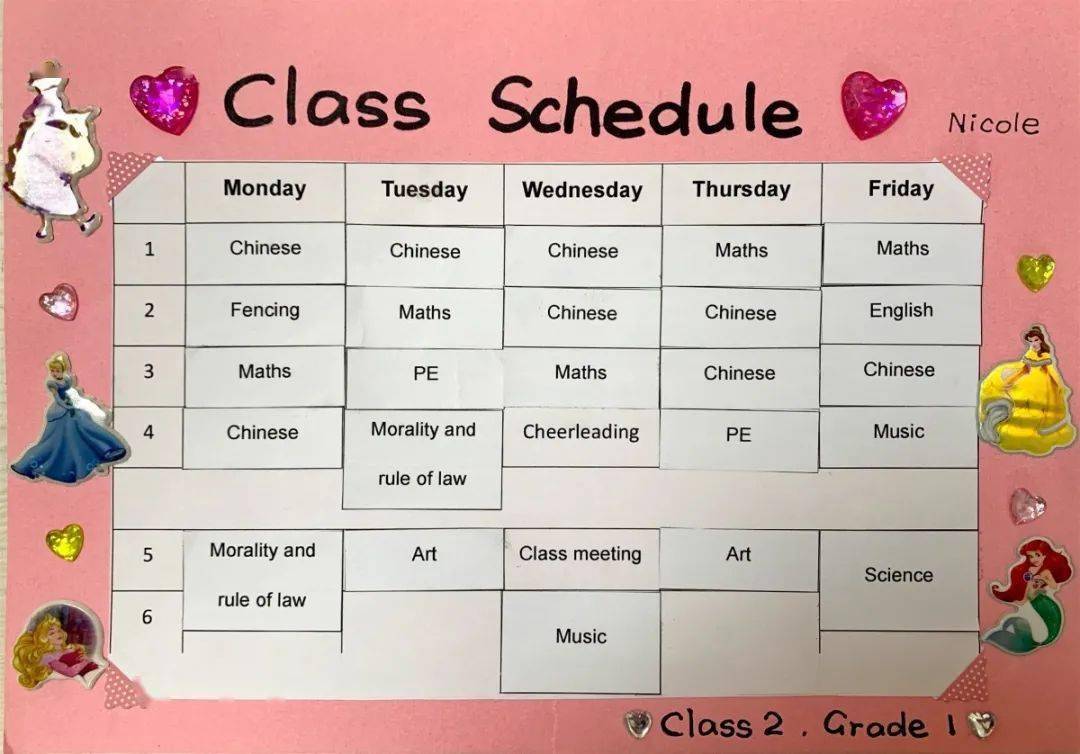 Class Schedule

Nicole

| | Monday | Tuesday | Wednesday | Thursday | Friday |
|---|---|---|---|---|---|
| 1 | Chinese | Chinese | Chinese | Maths | Maths |
| 2 | Fencing | Maths | Chinese | Chinese | English |
| 3 | Maths | PE | Maths | Chinese | Chinese |
| 4 | Chinese | Morality and rule of law | Cheerleading | PE | Music |
| 5 | Morality and rule of law | Art | Class meeting | Art | Science |
| 6 | | | Music | | |

Class 2 . Grade 1